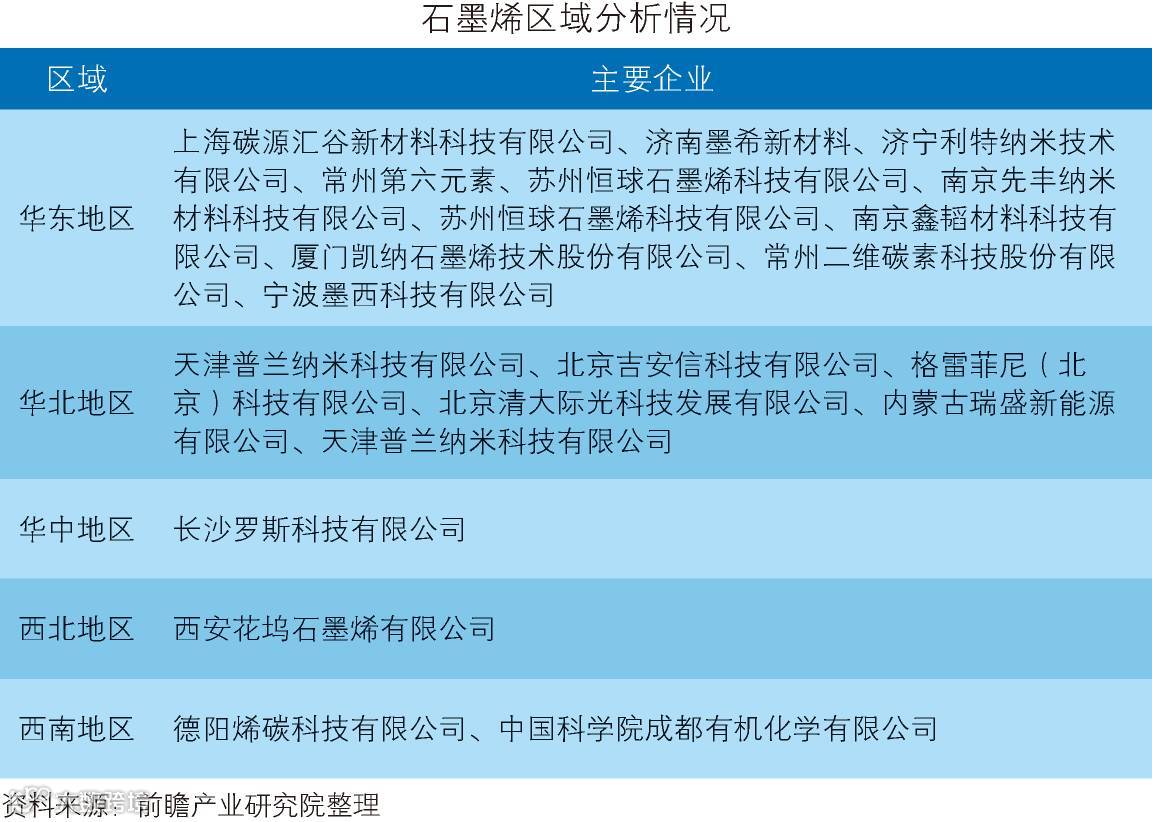 石墨烯区域分析情况

| 区域 | 主要企业 |
|---|---|
| 华东地区 | 上海碳源汇谷新材料科技有限公司、济南墨希新材料、济宁利特纳米技术有限公司、常州第六元素、苏州恒球石墨烯科技有限公司、南京先丰纳米材料科技有限公司、苏州恒球石墨烯科技有限公司、南京鑫韬材料科技有限公司、厦门凯纳石墨烯技术股份有限公司、常州二维碳素科技股份有限公司、宁波墨西科技有限公司 |
| 华北地区 | 天津普兰纳米科技有限公司、北京吉安信科技有限公司、格雷菲尼（北京）科技有限公司、北京清大际光科技发展有限公司、内蒙古瑞盛新能源有限公司、天津普兰纳米科技有限公司 |
| 华中地区 | 长沙罗斯科技有限公司 |
| 西北地区 | 西安花坞石墨烯有限公司 |
| 西南地区 | 德阳烯碳科技有限公司、中国科学院成都有机化学有限公司 |

资料来源：前瞻产业研究院整理